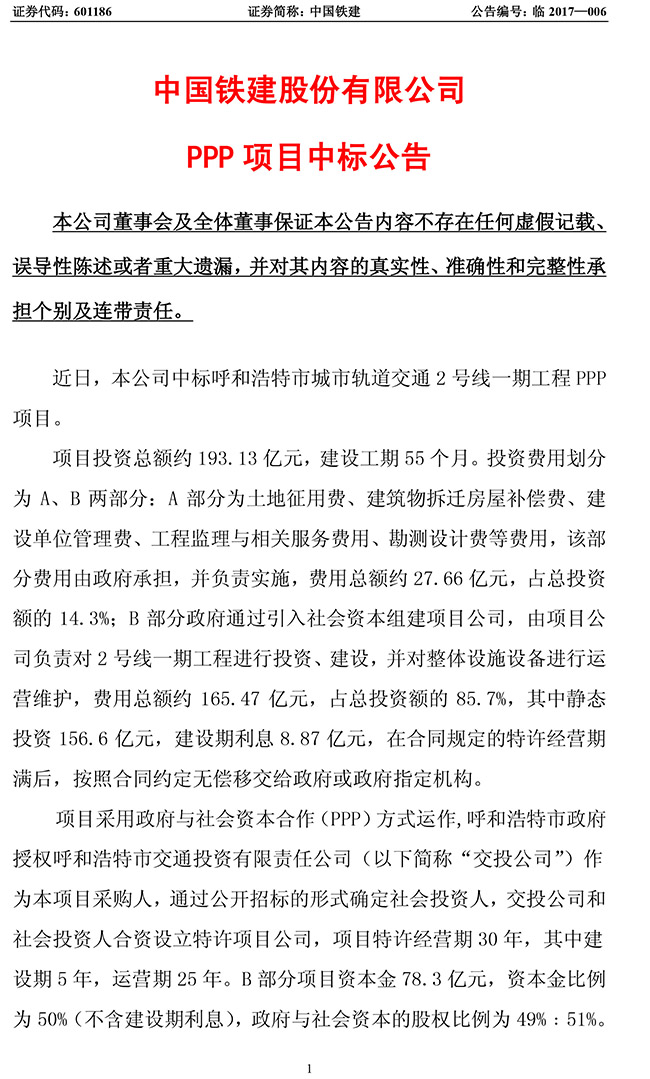 证券代码：601186　　证券简称：中国铁建　　公告编号：临 2017—006

中国铁建股份有限公司

PPP 项目中标公告

本公司董事会及全体董事保证本公告内容不存在任何虚假记载、误导性陈述或者重大遗漏，并对其内容的真实性、准确性和完整性承担个别及连带责任。

近日，本公司中标呼和浩特市城市轨道交通 2 号线一期工程 PPP 项目。

项目投资总额约 193.13 亿元，建设工期 55 个月。投资费用划分为 A、B 两部分：A 部分为土地征用费、建筑物拆迁房屋补偿费、建设单位管理费、工程监理与相关服务费用、勘测设计费等费用，该部分费用由政府承担，并负责实施，费用总额约 27.66 亿元，占总投资额的 14.3%；B 部分政府通过引入社会资本组建项目公司，由项目公司负责对 2 号线一期工程进行投资、建设，并对整体设施设备进行运营维护，费用总额约 165.47 亿元，占总投资额的 85.7%，其中静态投资 156.6 亿元，建设期利息 8.87 亿元，在合同规定的特许经营期满后，按照合同约定无偿移交给政府或政府指定机构。

项目采用政府与社会资本合作（PPP）方式运作，呼和浩特市政府授权呼和浩特市交通投资有限责任公司（以下简称“交投公司”）作为本项目采购人，通过公开招标的形式确定社会投资人，交投公司和社会投资人合资设立特许项目公司，项目特许经营期 30 年，其中建设期 5 年，运营期 25 年。B 部分项目资本金 78.3 亿元，资本金比例为 50%（不含建设期利息），政府与社会资本的股权比例为 49%：51%。

1